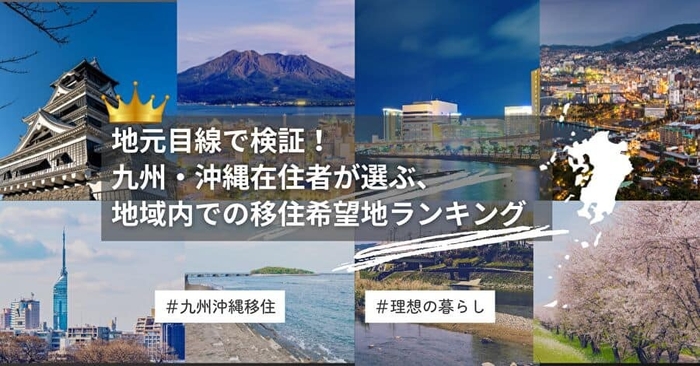 地元目線で検証！
九州・沖縄在住者が選ぶ、
地域内での移住希望地ランキング

#九州沖縄移住

#理想の暮らし